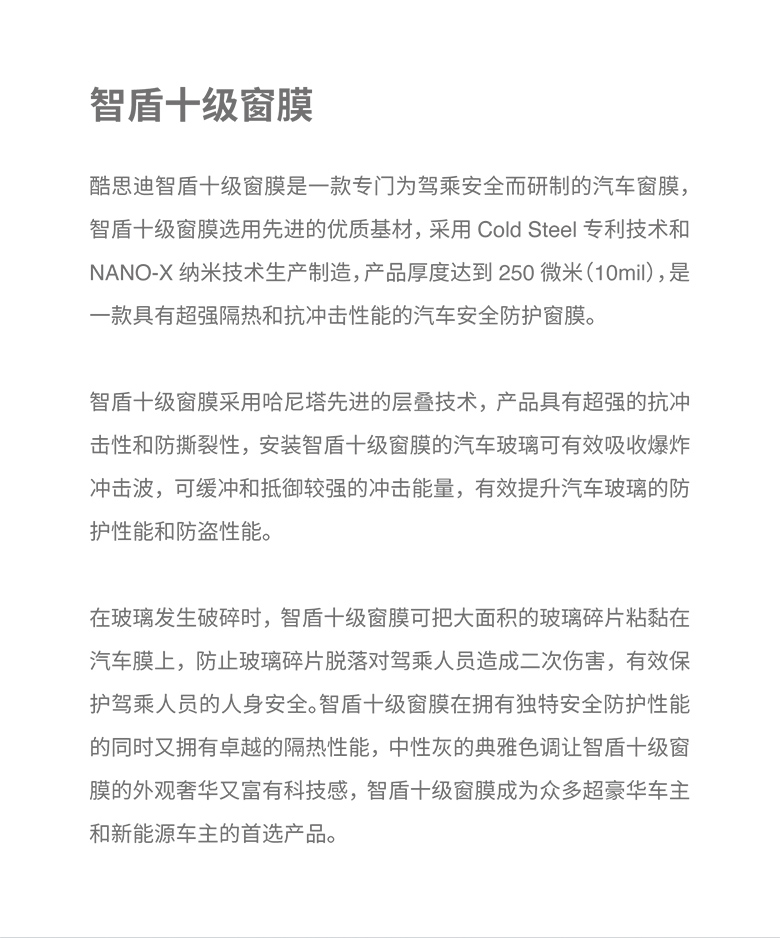 智盾十级窗膜

酷思迪智盾十级窗膜是一款专门为驾乘安全而研制的汽车窗膜，智盾十级窗膜选用先进的优质基材，采用 Cold Steel 专利技术和 NANO-X 纳米技术生产制造，产品厚度达到 250 微米（10mil），是一款具有超强隔热和抗冲击性能的汽车安全防护窗膜。

智盾十级窗膜采用哈尼塔先进的层叠技术，产品具有超强的抗冲击性和防撕裂性，安装智盾十级窗膜的汽车玻璃可有效吸收爆炸冲击波，可缓冲和抵御较强的冲击能量，有效提升汽车玻璃的防护性能和防盗性能。

在玻璃发生破碎时，智盾十级窗膜可把大面积的玻璃碎片粘黏在汽车膜上，防止玻璃碎片脱落对驾乘人员造成二次伤害，有效保护驾乘人员的人身安全。智盾十级窗膜在拥有独特安全防护性能的同时又拥有卓越的隔热性能，中性灰的典雅色调让智盾十级窗膜的外观奢华又富有科技感，智盾十级窗膜成为众多超豪华车主和新能源车主的首选产品。